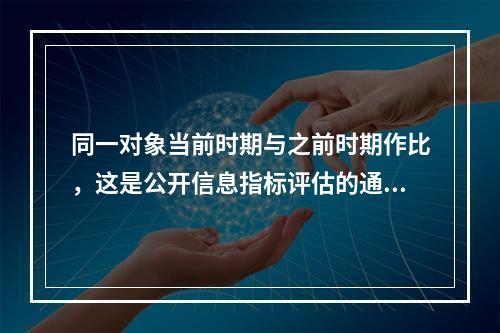 同一对象当前时期与之前时期作比，这是公开信息指标评估的通...